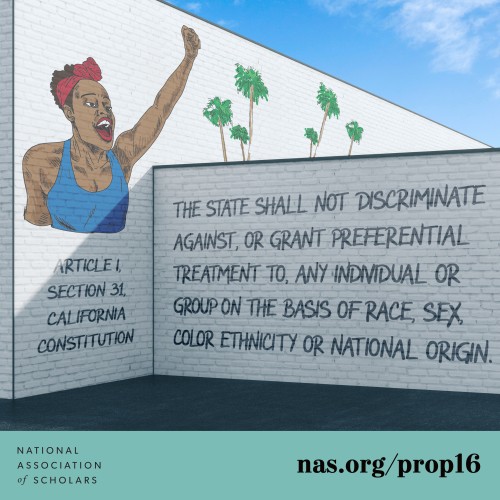 ARTICLE I, SECTION 31, CALIFORNIA CONSTITUTION

THE STATE SHALL NOT DISCRIMINATE AGAINST, OR GRANT PREFERENTIAL TREATMENT TO, ANY INDIVIDUAL OR GROUP ON THE BASIS OF RACE, SEX, COLOR ETHNICITY OR NATIONAL ORIGIN.

NATIONAL ASSOCIATION of SCHOLARS

nas.org/prop16